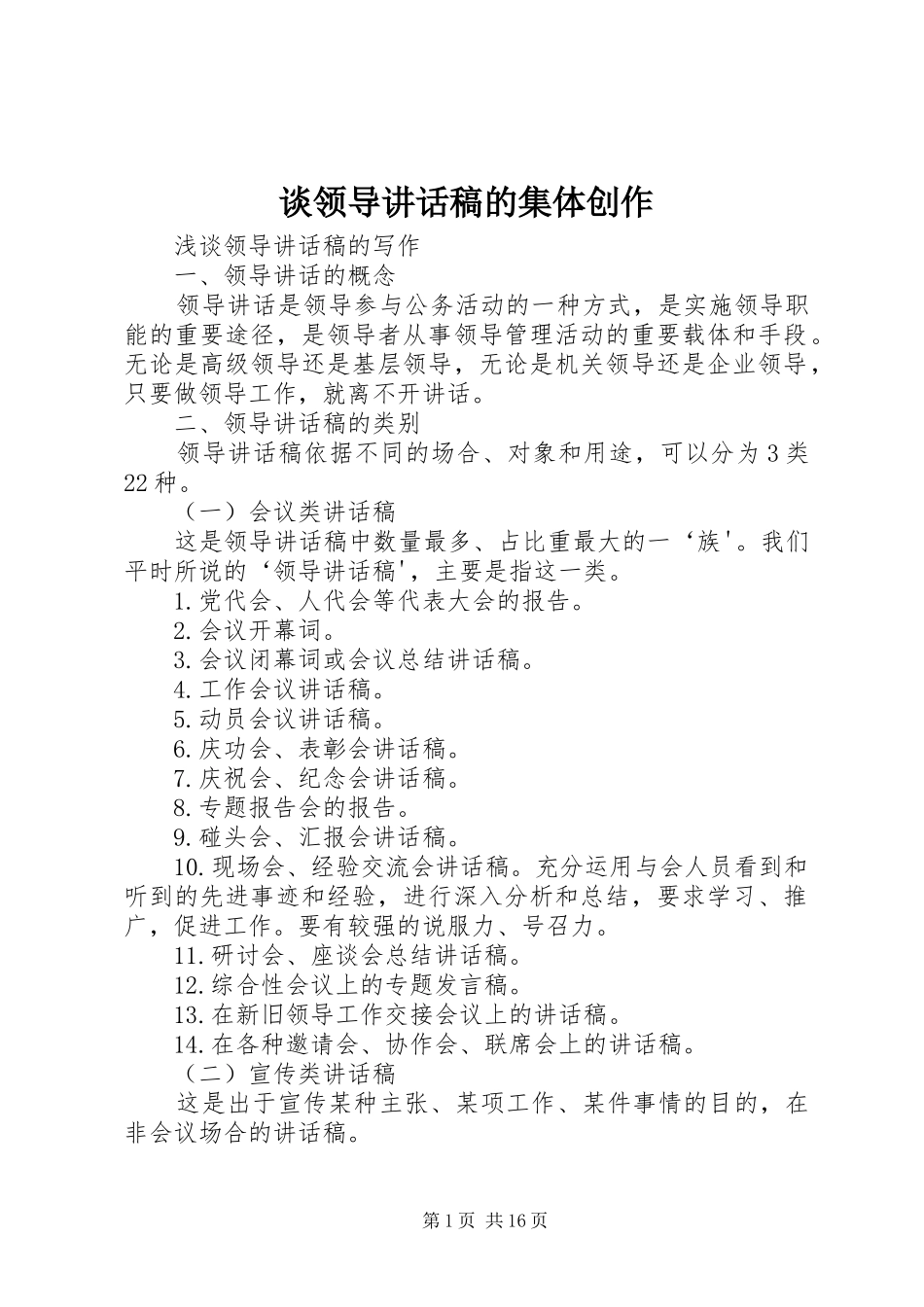 谈领导讲话稿的集体创作

浅谈领导讲话稿的写作

一、领导讲话的概念

领导讲话是领导参与公务活动的一种方式，是实施领导职能的重要途径，是领导者从事领导管理活动的重要载体和手段。无论是高级领导还是基层领导，无论是机关领导还是企业领导，只要做领导工作，就离不开讲话。

二、领导讲话稿的类别

领导讲话稿依据不同的场合、对象和用途，可以分为3类22种。

（一）会议类讲话稿

这是领导讲话稿中数量最多、占比重最大的一‘族'。我们平时所说的‘领导讲话稿'，主要是指这一类。

1.党代会、人代会等代表大会的报告。

2.会议开幕词。

3.会议闭幕词或会议总结讲话稿。

4.工作会议讲话稿。

5.动员会议讲话稿。

6.庆功会、表彰会讲话稿。

7.庆祝会、纪念会讲话稿。

8.专题报告会的报告。

9.碰头会、汇报会讲话稿。

10.现场会、经验交流会讲话稿。充分运用与会人员看到和听到的先进事迹和经验，进行深入分析和总结，要求学习、推广，促进工作。要有较强的说服力、号召力。

11.研讨会、座谈会总结讲话稿。

12.综合性会议上的专题发言稿。

13.在新旧领导工作交接会议上的讲话稿。

14.在各种邀请会、协作会、联席会上的讲话稿。

（二）宣传类讲话稿

这是出于宣传某种主张、某项工作、某件事情的目的，在非会议场合的讲话稿。

第1页 共16页